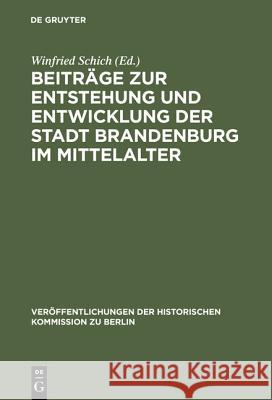 DE GRUYTER

Winfried Schich (Ed.)

BEITRÄGE ZUR ENTSTEHUNG UND ENTWICKLUNG DER STADT BRANDENBURG IM MITTELALTER

VERÖFFENTLICHUNGEN DER HISTORISCHEN KOMMISSION ZU BERLIN

DE G

Kraina Książek